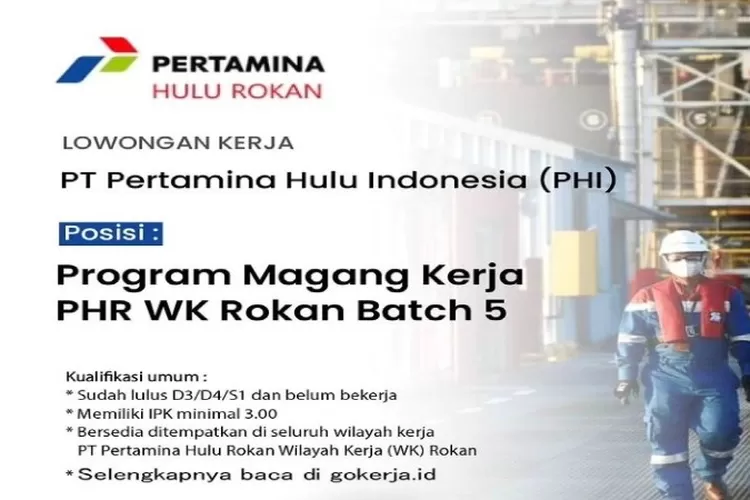 PERTAMINA
HULU ROKAN

LOWONGAN KERJA

PT Pertamina Hulu Indonesia (PHI)

Posisi :

Program Magang Kerja PHR WK Rokan Batch 5

Kualifikasi umum :
* Sudah lulus D3/D4/S1 dan belum bekerja
* Memiliki IPK minimal 3.00
* Bersedia ditempatkan di seluruh wilayah kerja PT Pertamina Hulu Rokan Wilayah Kerja (WK) Rokan

* Selengkapnya baca di gokerja.id